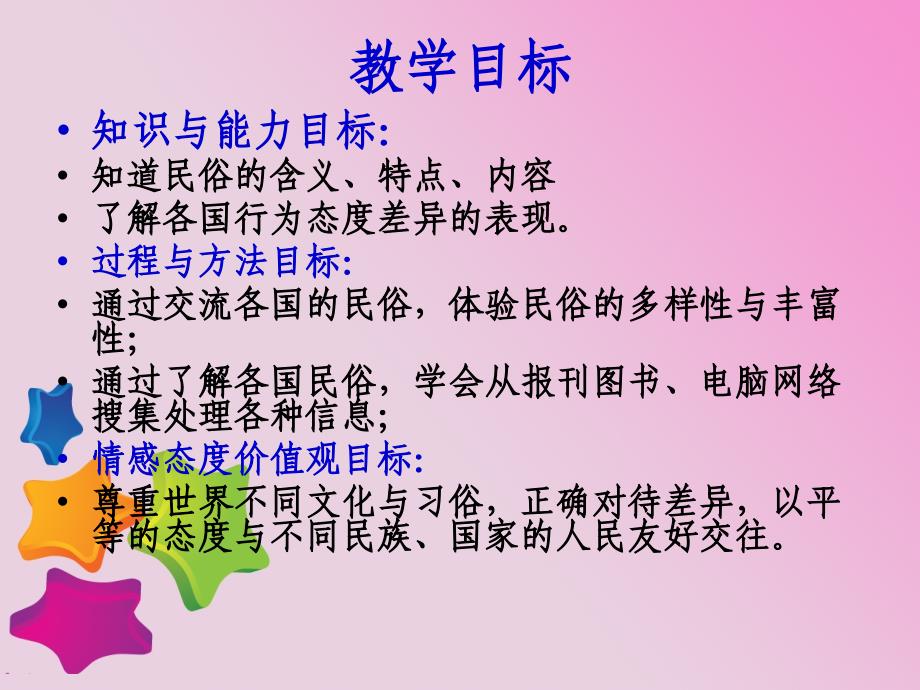 教学目标

• 知识与能力目标:
• 知道民俗的含义、特点、内容
• 了解各国行为态度差异的表现。
• 过程与方法目标:
• 通过交流各国的民俗，体验民俗的多样性与丰富性;
• 通过了解各国民俗，学会从报刊图书、电脑网络搜集处理各种信息;
• 情感态度价值观目标:
• 尊重世界不同文化与习俗，正确对待差异，以平等的态度与不同民族、国家的人民友好交往。